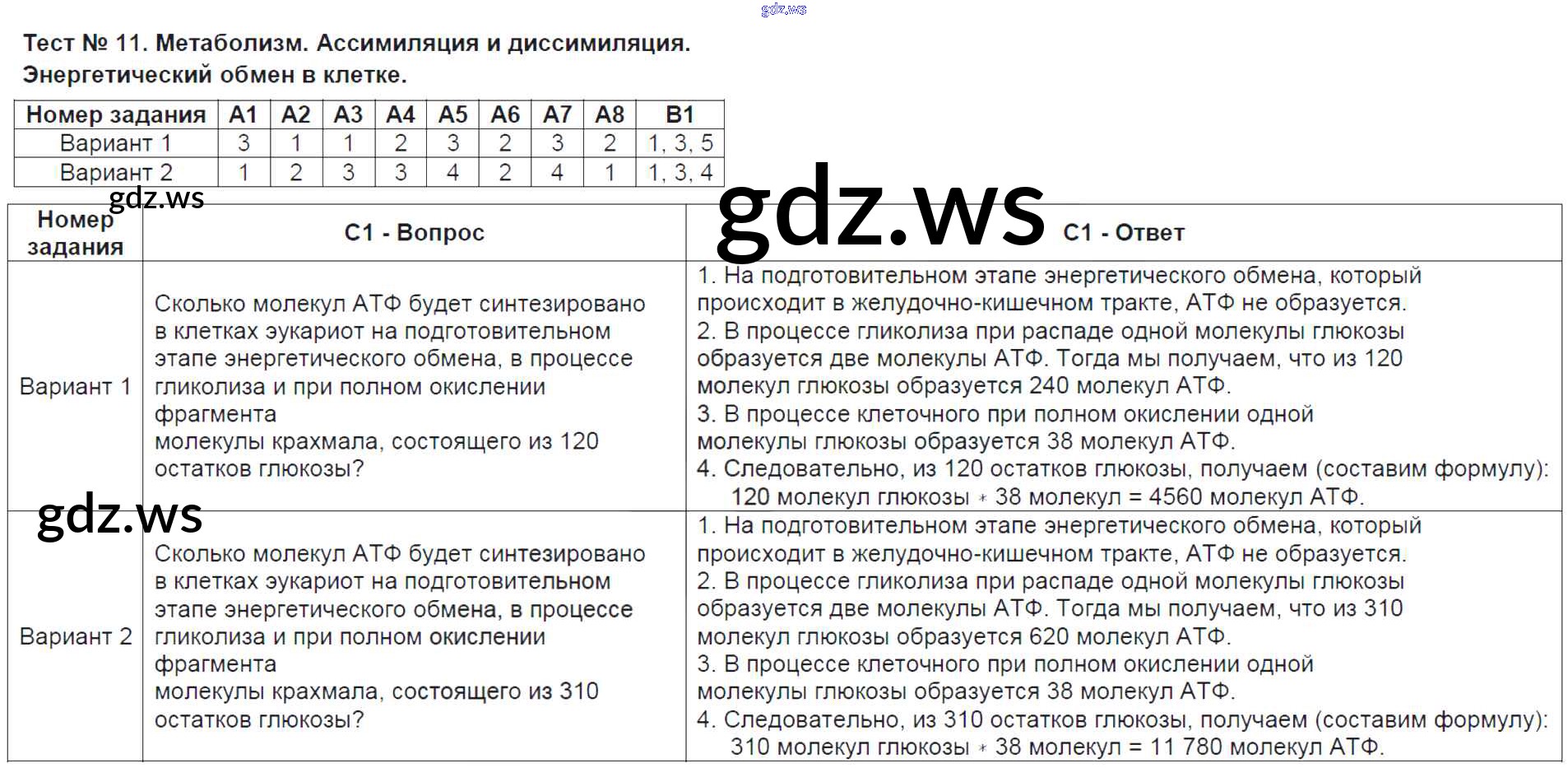 gdz.ws

Тест № 11. Метаболизм. Ассимиляция и диссимиляция. Энергетический обмен в клетке.

| Номер задания | А1 | А2 | А3 | А4 | А5 | А6 | А7 | А8 | В1 |
|---|---|---|---|---|---|---|---|---|---|
| Вариант 1 | 3 | 1 | 1 | 2 | 3 | 2 | 3 | 2 | 1, 3, 5 |
| Вариант 2 | 1 | 2 | 3 | 3 | 4 | 2 | 4 | 1 | 1, 3, 4 |

gdz.ws

gdz.ws

| Номер задания | С1 - Вопрос | С1 - Ответ |
|---|---|---|
| Вариант 1 | Сколько молекул АТФ будет синтезировано в клетках эукариот на подготовительном этапе энергетического обмена, в процессе гликолиза и при полном окислении фрагмента молекулы крахмала, состоящего из 120 остатков глюкозы? | 1. На подготовительном этапе энергетического обмена, который происходит в желудочно-кишечном тракте, АТФ не образуется. 2. В процессе гликолиза при распаде одной молекулы глюкозы образуется две молекулы АТФ. Тогда мы получаем, что из 120 молекул глюкозы образуется 240 молекул АТФ. 3. В процессе клеточного при полном окислении одной молекулы глюкозы образуется 38 молекул АТФ. 4. Следовательно, из 120 остатков глюкозы, получаем (составим формулу): 120 молекул глюкозы * 38 молекул = 4560 молекул АТФ. |
| Вариант 2 | Сколько молекул АТФ будет синтезировано в клетках эукариот на подготовительном этапе энергетического обмена, в процессе гликолиза и при полном окислении фрагмента молекулы крахмала, состоящего из 310 остатков глюкозы? | 1. На подготовительном этапе энергетического обмена, который происходит в желудочно-кишечном тракте, АТФ не образуется. 2. В процессе гликолиза при распаде одной молекулы глюкозы образуется две молекулы АТФ. Тогда мы получаем, что из 310 молекул глюкозы образуется 620 молекул АТФ. 3. В процессе клеточного при полном окислении одной молекулы глюкозы образуется 38 молекул АТФ. 4. Следовательно, из 310 остатков глюкозы, получаем (составим формулу): 310 молекул глюкозы * 38 молекул = 11 780 молекул АТФ. |

gdz.ws